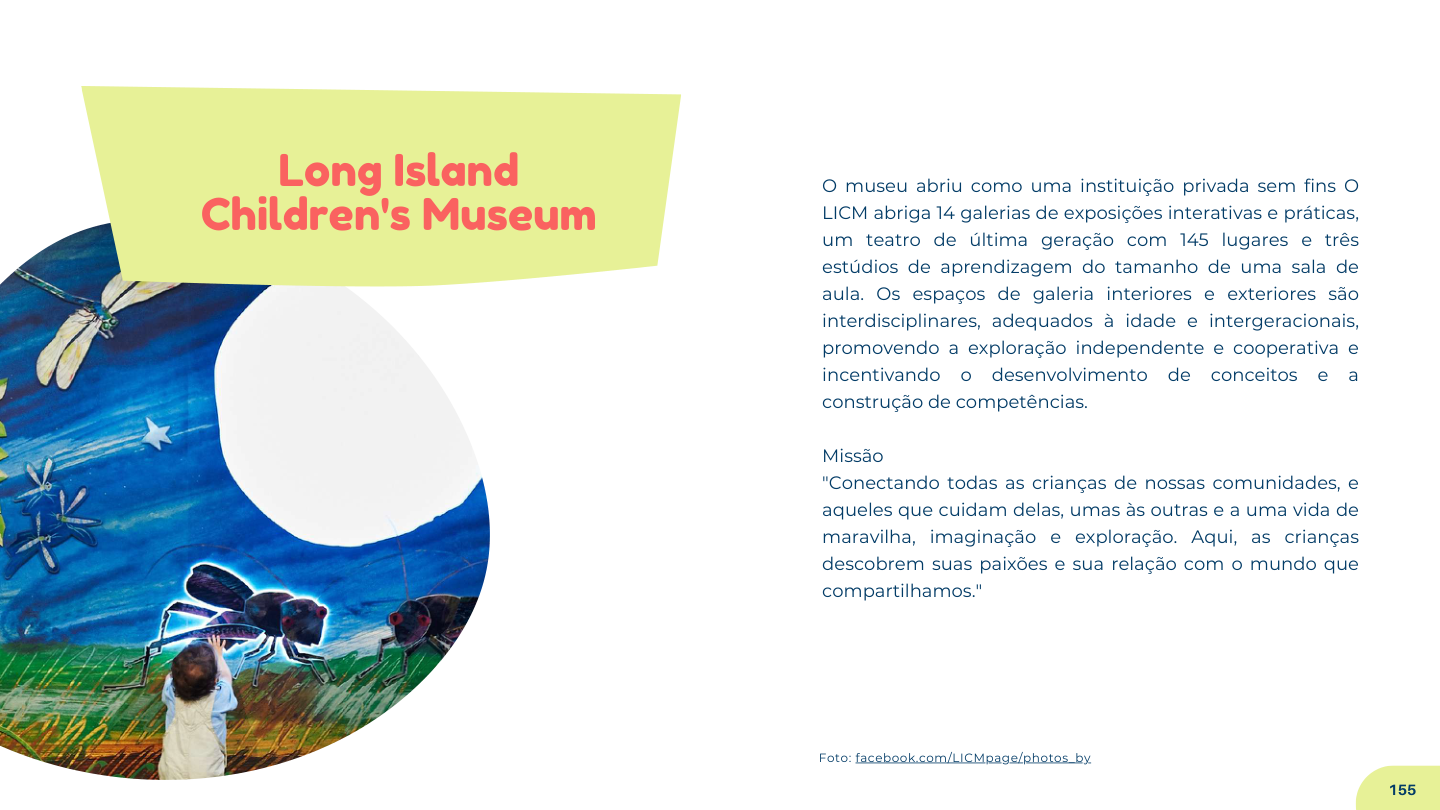 Long Island Children's Museum

O museu abriu como uma instituição privada sem fins O LICM abriga 14 galerias de exposições interativas e práticas, um teatro de última geração com 145 lugares e três estúdios de aprendizagem do tamanho de uma sala de aula. Os espaços de galeria interiores e exteriores são interdisciplinares, adequados à idade e intergeracionais, promovendo a exploração independente e cooperativa e incentivando o desenvolvimento de conceitos e a construção de competências.

Missão
"Conectando todas as crianças de nossas comunidades, e aqueles que cuidam delas, umas às outras e a uma vida de maravilha, imaginação e exploração. Aqui, as crianças descobrem suas paixões e sua relação com o mundo que compartilhamos."

Foto: facebook.com/LICMpage/photos_by

155